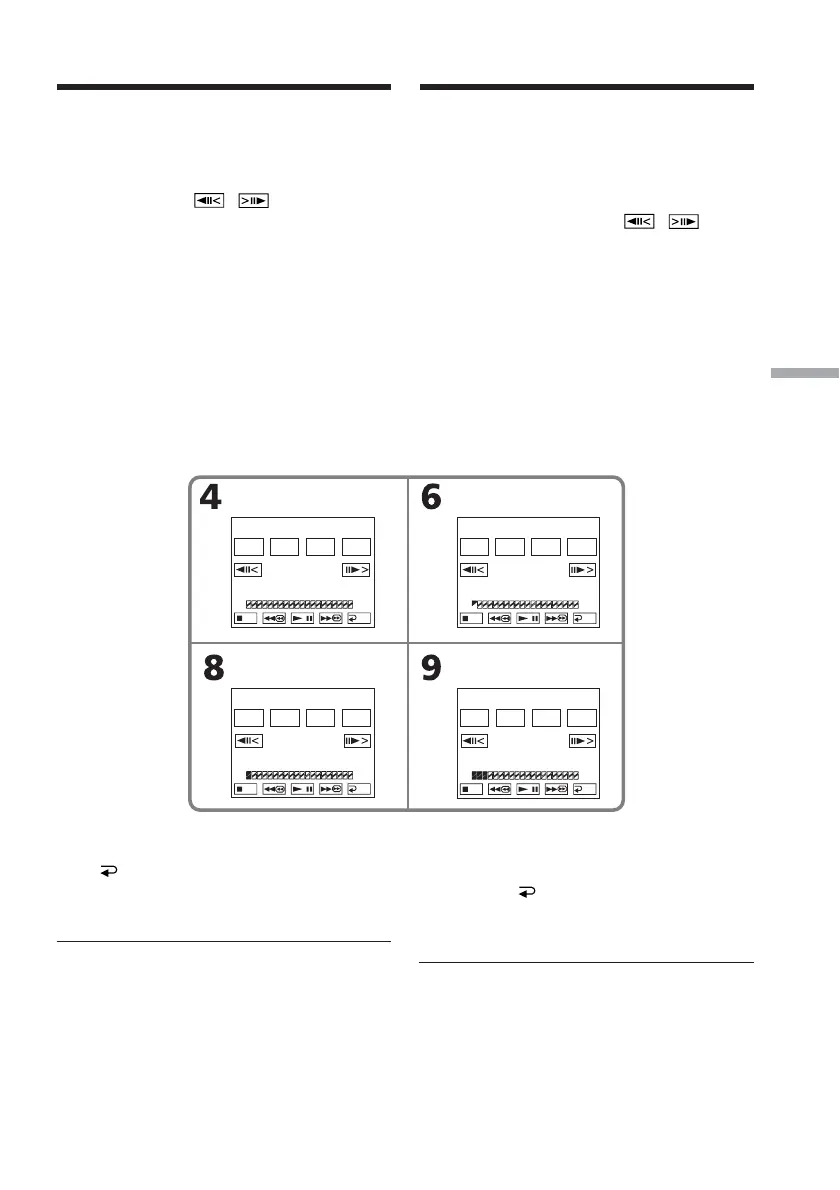 4

6

8

9